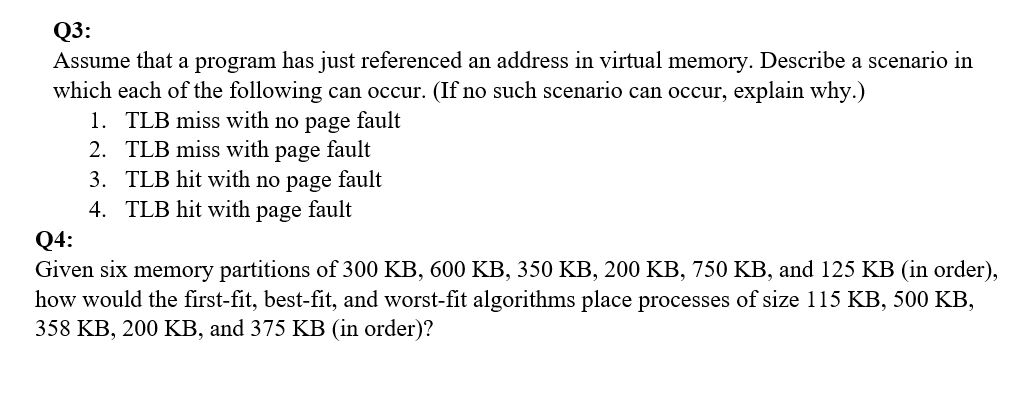 Q3:
Assume that a program has just referenced an address in virtual memory. Describe a scenario in which each of the following can occur. (If no such scenario can occur, explain why.)
1. TLB miss with no page fault
2. TLB miss with page fault
3. TLB hit with no page fault
4. TLB hit with page fault

Q4:
Given six memory partitions of 300 KB, 600 KB, 350 KB, 200 KB, 750 KB, and 125 KB (in order), how would the first-fit, best-fit, and worst-fit algorithms place processes of size 115 KB, 500 KB, 358 KB, 200 KB, and 375 KB (in order)?